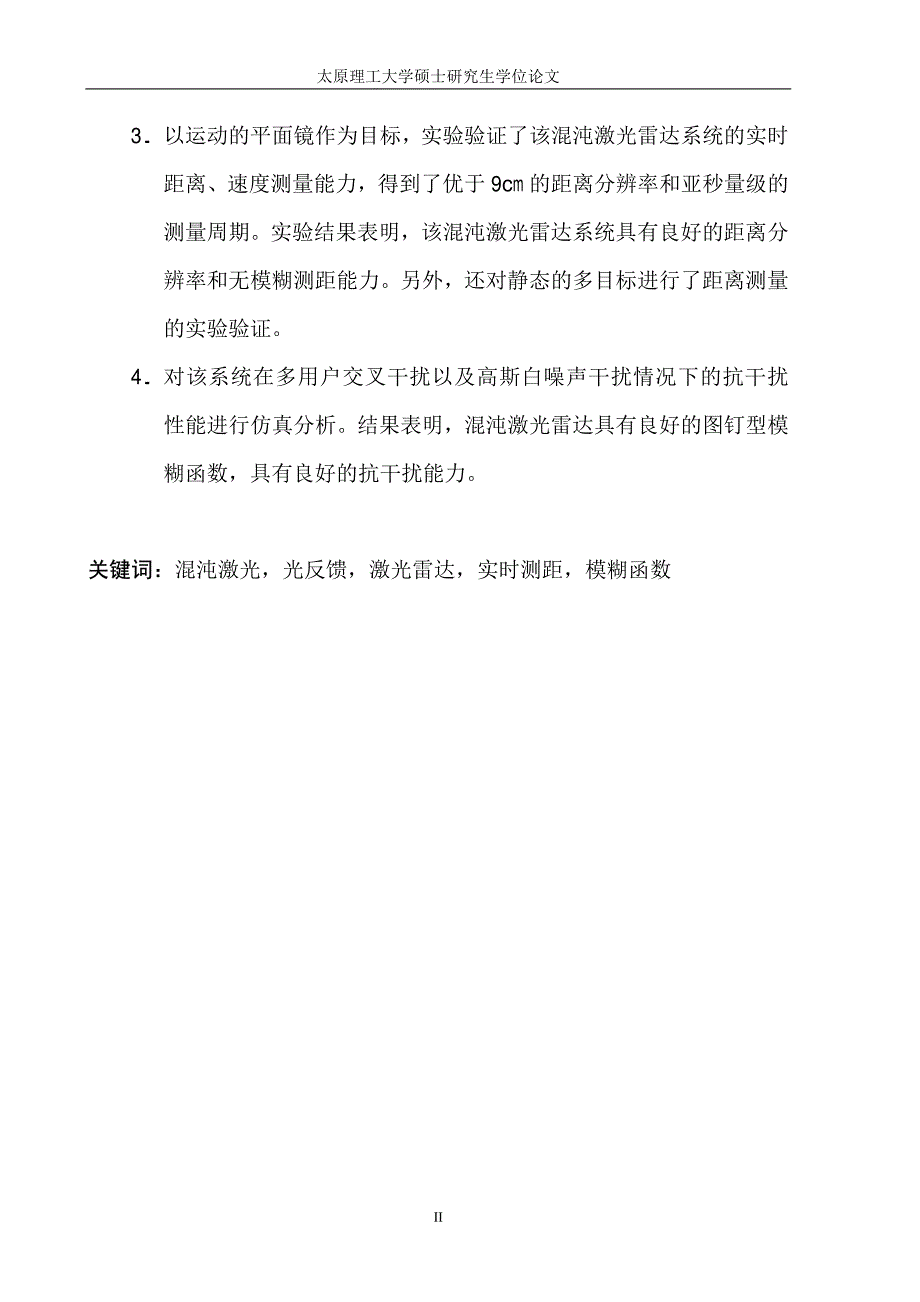 太原理工大学硕士研究生学位论文

3．以运动的平面镜作为目标，实验验证了该混沌激光雷达系统的实时距离、速度测量能力，得到了优于 9cm 的距离分辨率和亚秒量级的测量周期。实验结果表明，该混沌激光雷达系统具有良好的距离分辨率和无模糊测距能力。另外，还对静态的多目标进行了距离测量的实验验证。

4．对该系统在多用户交叉干扰以及高斯白噪声干扰情况下的抗干扰性能进行仿真分析。结果表明，混沌激光雷达具有良好的图钉型模糊函数，具有良好的抗干扰能力。

关键词：混沌激光，光反馈，激光雷达，实时测距，模糊函数

II